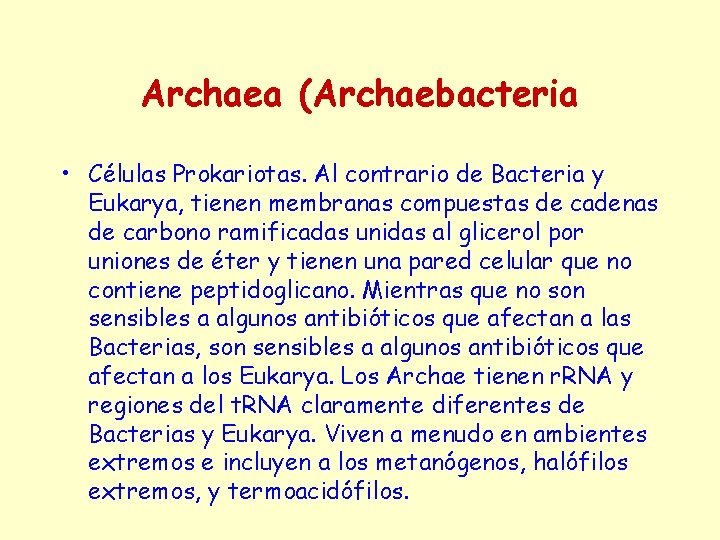 Archaea (Archaebacteria

• Células Prokariotas. Al contrario de Bacteria y Eukarya, tienen membranas compuestas de cadenas de carbono ramificadas unidas al glicerol por uniones de éter y tienen una pared celular que no contiene peptidoglicano. Mientras que no son sensibles a algunos antibióticos que afectan a las Bacterias, son sensibles a algunos antibióticos que afectan a los Eukarya. Los Archae tienen rRNA y regiones del tRNA claramente diferentes de Bacterias y Eukarya. Viven a menudo en ambientes extremos e incluyen a los metanógenos, halófilos extremos, y termoacidófilos.